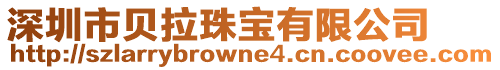 深圳市贝拉珠宝有限公司
http://szlarrybrowne4.cn.coovee.com